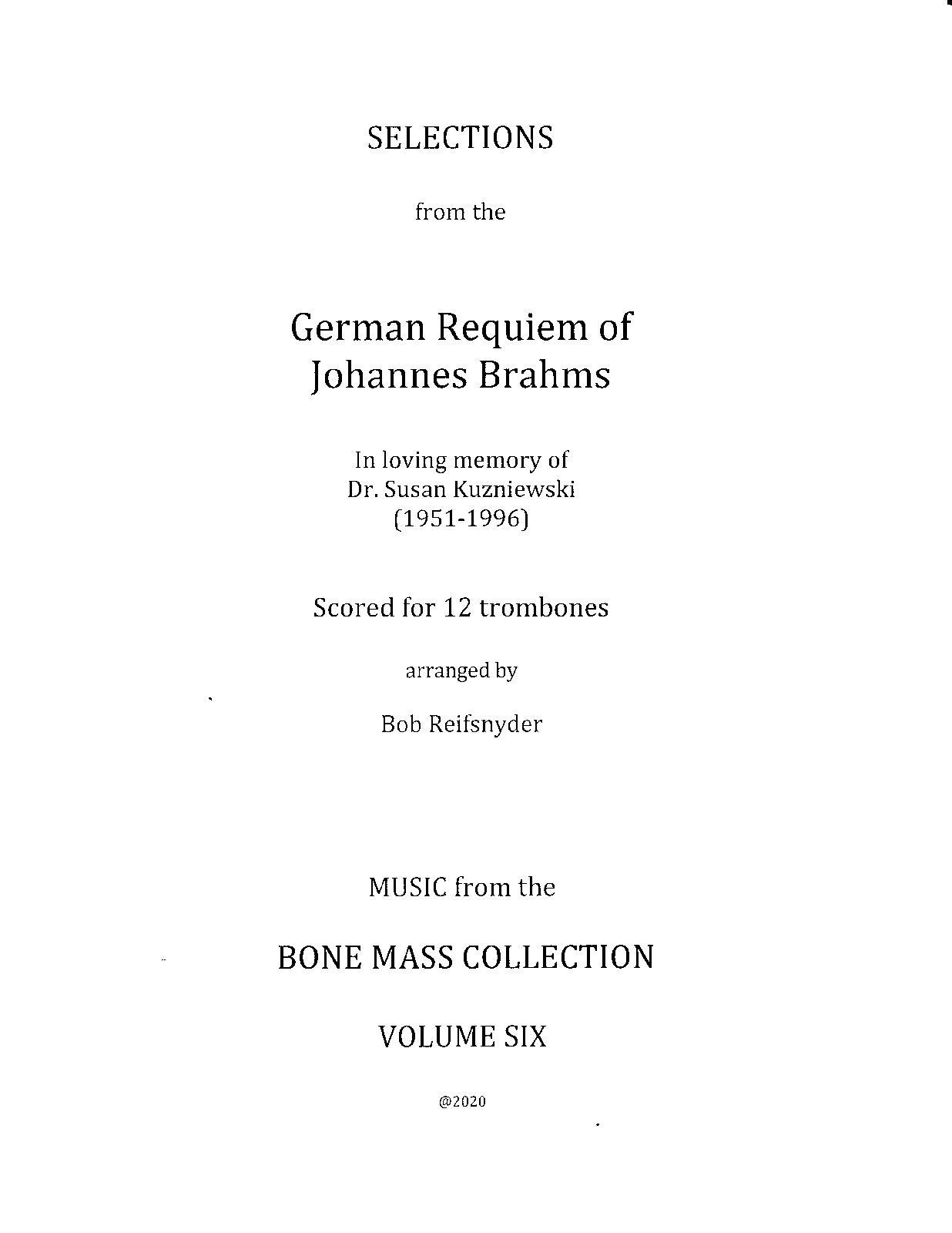 SELECTIONS

from the

German Requiem of
Johannes Brahms

In loving memory of
Dr. Susan Kuzniewski
(1951-1996)

Scored for 12 trombones

arranged by

Bob Reifsnyder

MUSIC from the

BONE MASS COLLECTION

VOLUME SIX

@2020